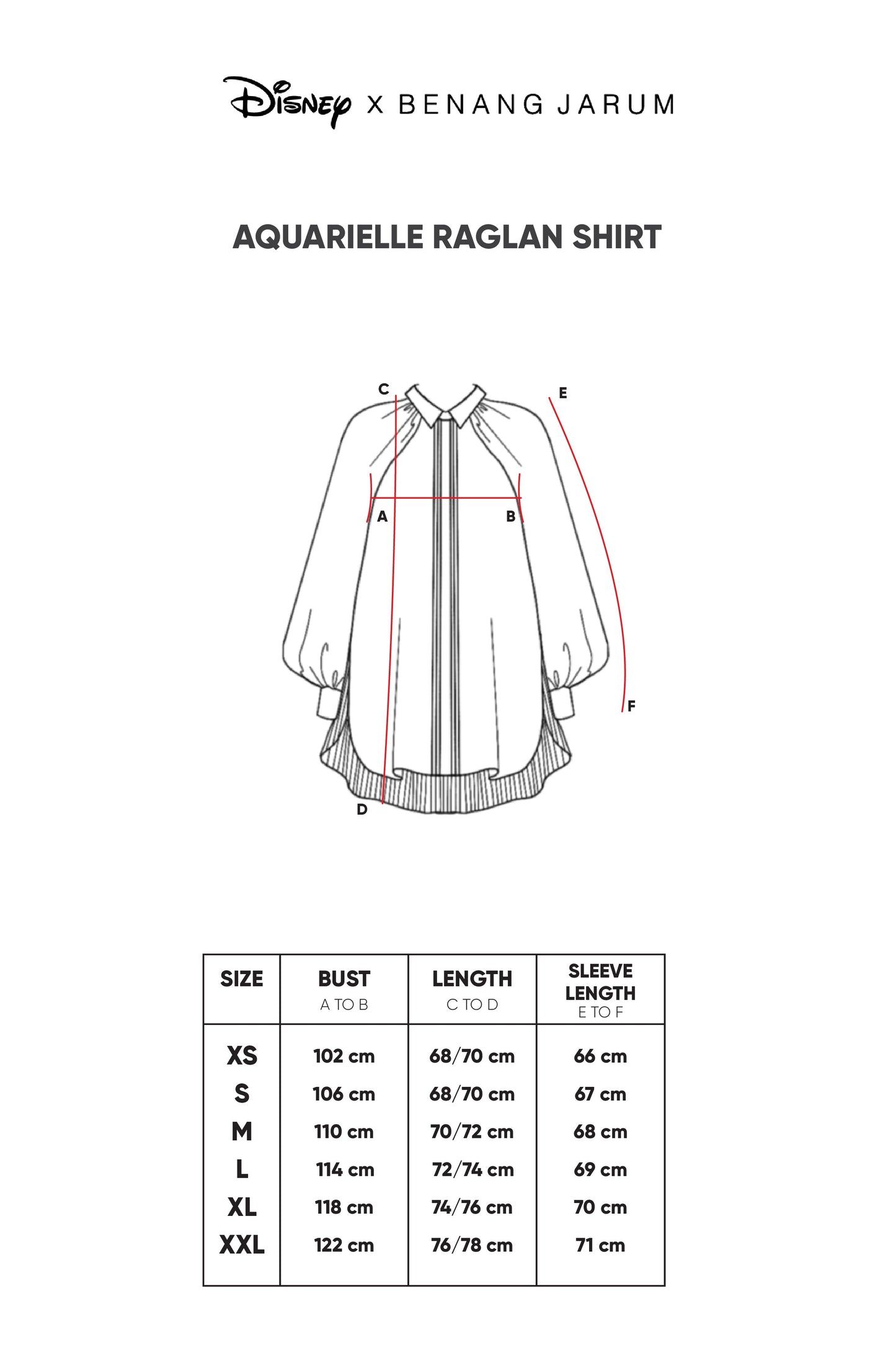 Disney X BENANG JARUM

AQUARIELLE RAGLAN SHIRT

C
E
A
B
F
D

| SIZE | BUST A TO B | LENGTH C TO D | SLEEVE LENGTH E TO F |
|---|---|---|---|
| XS | 102 cm | 68/70 cm | 66 cm |
| S | 106 cm | 68/70 cm | 67 cm |
| M | 110 cm | 70/72 cm | 68 cm |
| L | 114 cm | 72/74 cm | 69 cm |
| XL | 118 cm | 74/76 cm | 70 cm |
| XXL | 122 cm | 76/78 cm | 71 cm |